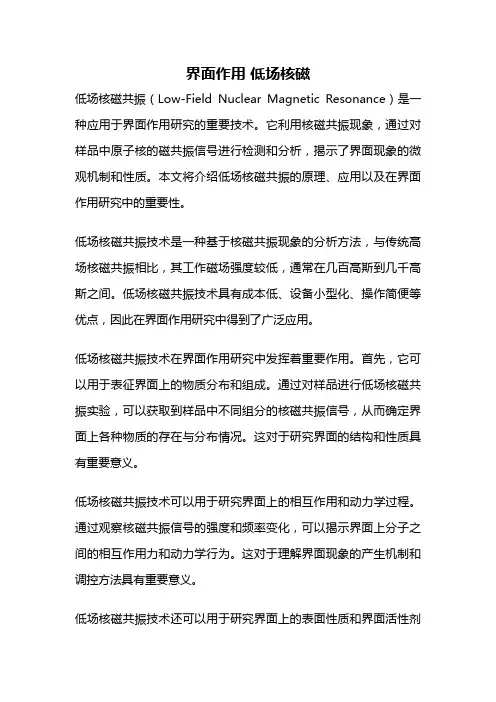 界面作用 低场核磁

低场核磁共振（Low-Field Nuclear Magnetic Resonance）是一种应用于界面作用研究的重要技术。它利用核磁共振现象，通过对样品中原子核的磁共振信号进行检测和分析，揭示了界面现象的微观机制和性质。本文将介绍低场核磁共振的原理、应用以及在界面作用研究中的重要性。

低场核磁共振技术是一种基于核磁共振现象的分析方法，与传统高场核磁共振相比，其工作磁场强度较低，通常在几百高斯到几千高斯之间。低场核磁共振技术具有成本低、设备小型化、操作简便等优点，因此在界面作用研究中得到了广泛应用。

低场核磁共振技术在界面作用研究中发挥着重要作用。首先，它可以用于表征界面上的物质分布和组成。通过对样品进行低场核磁共振实验，可以获取到样品中不同组分的核磁共振信号，从而确定界面上各种物质的存在与分布情况。这对于研究界面的结构和性质具有重要意义。

低场核磁共振技术可以用于研究界面上的相互作用和动力学过程。通过观察核磁共振信号的强度和频率变化，可以揭示界面上分子之间的相互作用力和动力学行为。这对于理解界面现象的产生机制和调控方法具有重要意义。

低场核磁共振技术还可以用于研究界面上的表面性质和界面活性剂